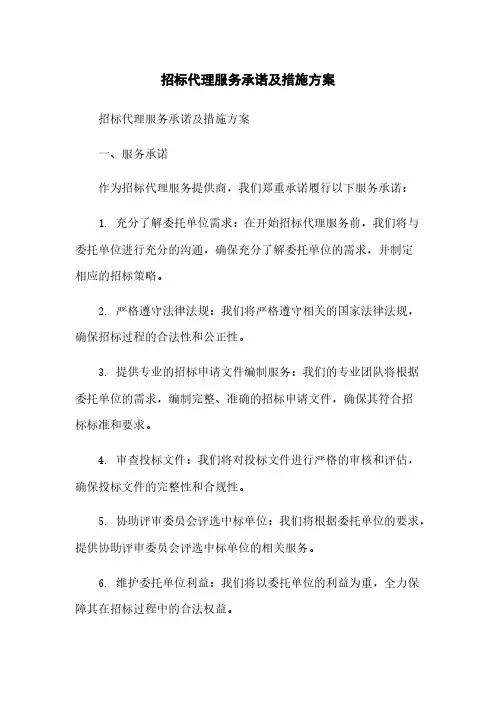 招标代理服务承诺及措施方案

招标代理服务承诺及措施方案

一、服务承诺

作为招标代理服务提供商，我们郑重承诺履行以下服务承诺：

1. 充分了解委托单位需求：在开始招标代理服务前，我们将与委托单位进行充分的沟通，确保充分了解委托单位的需求，并制定相应的招标策略。

2. 严格遵守法律法规：我们将严格遵守相关的国家法律法规，确保招标过程的合法性和公正性。

3. 提供专业的招标申请文件编制服务：我们的专业团队将根据委托单位的需求，编制完整、准确的招标申请文件，确保其符合招标标准和要求。

4. 审查投标文件：我们将对投标文件进行严格的审核和评估，确保投标文件的完整性和合规性。

5. 协助评审委员会评选中标单位：我们将根据委托单位的要求，提供协助评审委员会评选中标单位的相关服务。

6. 维护委托单位利益：我们将以委托单位的利益为重，全力保障其在招标过程中的合法权益。